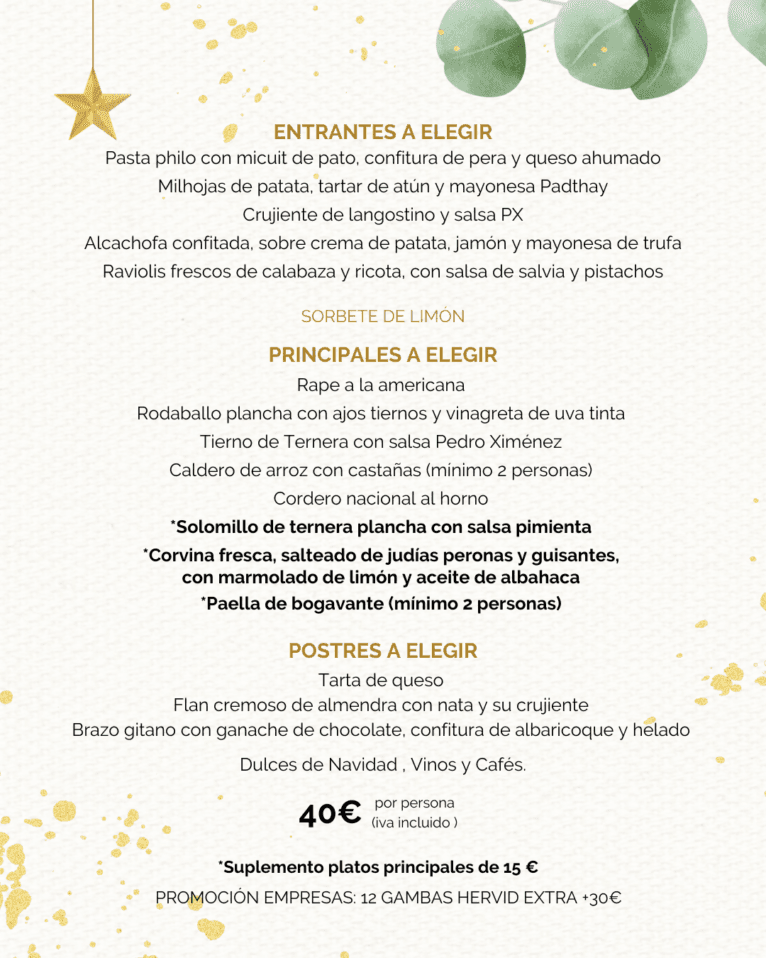 ENTRANTES A ELEGIR
Pasta philo con micuit de pato, confitura de pera y queso ahumado
Milhojas de patata, tartar de atún y mayonesa Padthay
Crujiente de langostino y salsa PX
Alcachofa confitada, sobre crema de patata, jamón y mayonesa de trufa
Raviolis frescos de calabaza y ricota, con salsa de salvia y pistachos

SORBETE DE LIMÓN

PRINCIPALES A ELEGIR
Rape a la americana
Rodaballo plancha con ajos tiernos y vinagreta de uva tinta
Tierno de Ternera con salsa Pedro Ximénez
Caldero de arroz con castañas (mínimo 2 personas)
Cordero nacional al horno
*Solomillo de ternera plancha con salsa pimienta
*Corvina fresca, salteado de judías peronas y guisantes, con marmolado de limón y aceite de albahaca
*Paella de bogavante (mínimo 2 personas)

POSTRES A ELEGIR
Tarta de queso
Flan cremoso de almendra con nata y su crujiente
Brazo gitano con ganache de chocolate, confitura de albaricoque y helado

Dulces de Navidad , Vinos y Cafés.

40€ por persona
(iva incluido )

*Suplemento platos principales de 15 €

PROMOCIÓN EMPRESAS: 12 GAMBAS HERVID EXTRA +30€